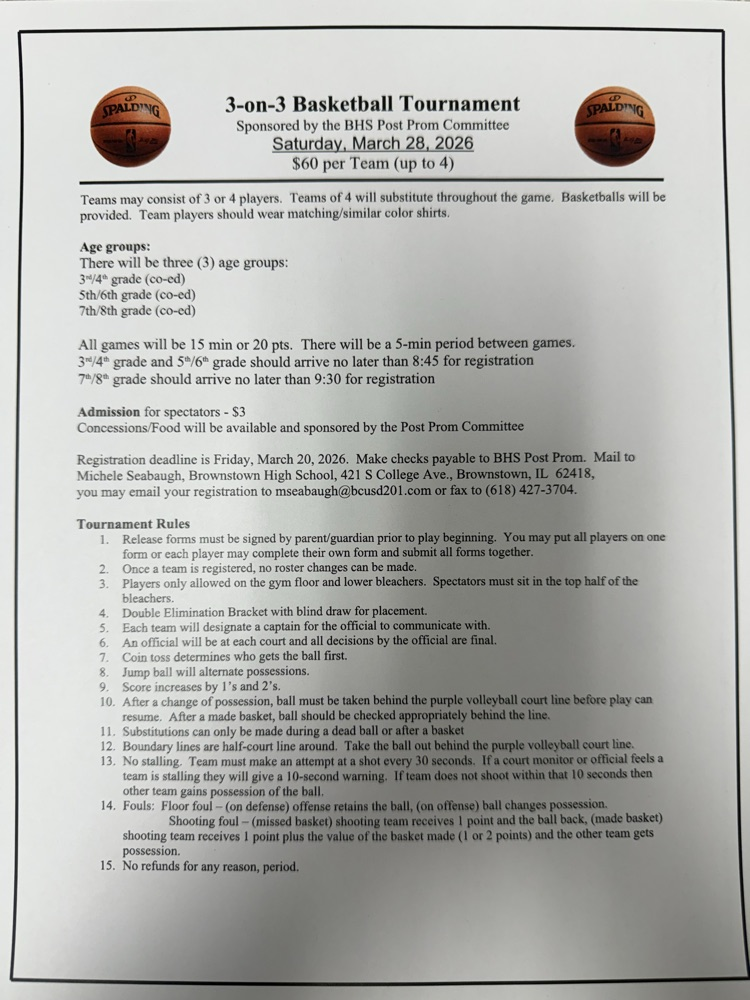 SPALDING

3-on-3 Basketball Tournament
Sponsored by the BHS Post Prom Committee
Saturday, March 28, 2026
$60 per Team (up to 4)

SPALDING

Teams may consist of 3 or 4 players. Teams of 4 will substitute throughout the game. Basketballs will be provided. Team players should wear matching/similar color shirts.

Age groups:
There will be three (3) age groups:
3rd/4th grade (co-ed)
5th/6th grade (co-ed)
7th/8th grade (co-ed)

All games will be 15 min or 20 pts. There will be a 5-min period between games.
3rd/4th grade and 5th/6th grade should arrive no later than 8:45 for registration
7th/8th grade should arrive no later than 9:30 for registration

Admission for spectators - $3
Concessions/Food will be available and sponsored by the Post Prom Committee

Registration deadline is Friday, March 20, 2026. Make checks payable to BHS Post Prom. Mail to Michele Seabaugh, Brownstown High School, 421 S College Ave., Brownstown, IL 62418, you may email your registration to mseabaugh@bcusd201.com or fax to (618) 427-3704.

Tournament Rules
1. Release forms must be signed by parent/guardian prior to play beginning. You may put all players on one form or each player may complete their own form and submit all forms together.
2. Once a team is registered, no roster changes can be made.
3. Players only allowed on the gym floor and lower bleachers. Spectators must sit in the top half of the bleachers.
4. Double Elimination Bracket with blind draw for placement.
5. Each team will designate a captain for the official to communicate with.
6. An official will be at each court and all decisions by the official are final.
7. Coin toss determines who gets the ball first.
8. Jump ball will alternate possessions.
9. Score increases by 1's and 2's.
10. After a change of possession, ball must be taken behind the purple volleyball court line before play can resume. After a made basket, ball should be checked appropriately behind the line.
11. Substitutions can only be made during a dead ball or after a basket
12. Boundary lines are half-court line around. Take the ball out behind the purple volleyball court line.
13. No stalling. Team must make an attempt at a shot every 30 seconds. If a court monitor or official feels a team is stalling they will give a 10-second warning. If team does not shoot within that 10 seconds then other team gains possession of the ball.
14. Fouls: Floor foul – (on defense) offense retains the ball, (on offense) ball changes possession.
Shooting foul – (missed basket) shooting team receives 1 point and the ball back, (made basket) shooting team receives 1 point plus the value of the basket made (1 or 2 points) and the other team gets possession.
15. No refunds for any reason, period.